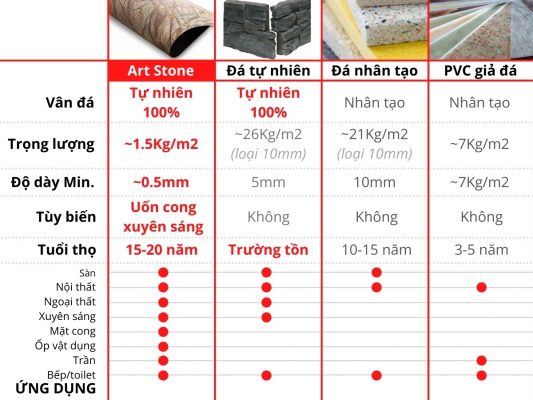 | | Art Stone | Đá tự nhiên | Đá nhân tạo | PVC giả đá |
|---|---|---|---|---|
| Vân đá | Tự nhiên 100% | Tự nhiên 100% | Nhân tạo | Nhân tạo |
| Trọng lượng | ~1.5Kg/m2 | ~26Kg/m2 (loại 10mm) | ~21Kg/m2 (loại 10mm) | ~7Kg/m2 |
| Độ dày Min. | ~0.5mm | 5mm | 10mm | ~7Kg/m2 |
| Tùy biến | Uốn cong xuyên sáng | Không | Không | Không |
| Tuổi thọ | 15-20 năm | Trường tồn | 10-15 năm | 3-5 năm |
| Sàn | ● | ● | ● | |
| Nội thất | ● | ● | ● | ● |
| Ngoại thất | ● | ● | | |
| Xuyên sáng | ● | ● | | |
| Mặt cong | ● | | | |
| Ốp vật dụng | ● | | | |
| Trần | ● | | | ● |
| Bếp/toilet | ● | ● | ● | ● |

ỨNG DỤNG